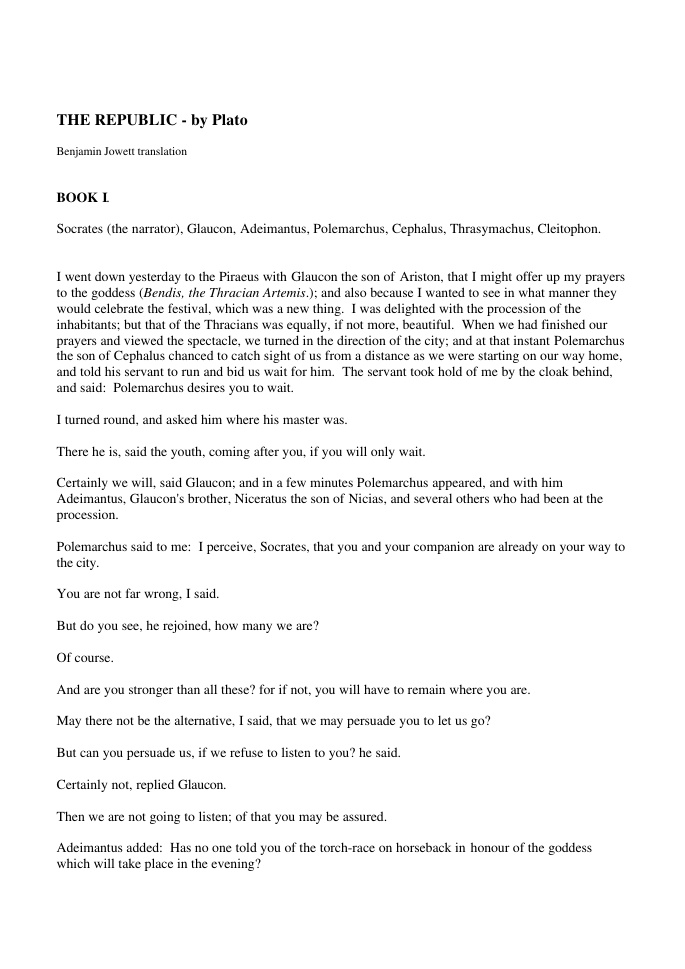 THE REPUBLIC - by Plato

Benjamin Jowett translation

BOOK I.

Socrates (the narrator), Glaucon, Adeimantus, Polemarchus, Cephalus, Thrasymachus, Cleitophon.

I went down yesterday to the Piraeus with Glaucon the son of Ariston, that I might offer up my prayers to the goddess (Bendis, the Thracian Artemis.); and also because I wanted to see in what manner they would celebrate the festival, which was a new thing. I was delighted with the procession of the inhabitants; but that of the Thracians was equally, if not more, beautiful. When we had finished our prayers and viewed the spectacle, we turned in the direction of the city; and at that instant Polemarchus the son of Cephalus chanced to catch sight of us from a distance as we were starting on our way home, and told his servant to run and bid us wait for him. The servant took hold of me by the cloak behind, and said: Polemarchus desires you to wait.

I turned round, and asked him where his master was.

There he is, said the youth, coming after you, if you will only wait.

Certainly we will, said Glaucon; and in a few minutes Polemarchus appeared, and with him Adeimantus, Glaucon's brother, Niceratus the son of Nicias, and several others who had been at the procession.

Polemarchus said to me: I perceive, Socrates, that you and your companion are already on your way to the city.

You are not far wrong, I said.

But do you see, he rejoined, how many we are?

Of course.

And are you stronger than all these? for if not, you will have to remain where you are.

May there not be the alternative, I said, that we may persuade you to let us go?

But can you persuade us, if we refuse to listen to you? he said.

Certainly not, replied Glaucon.

Then we are not going to listen; of that you may be assured.

Adeimantus added: Has no one told you of the torch-race on horseback in honour of the goddess which will take place in the evening?